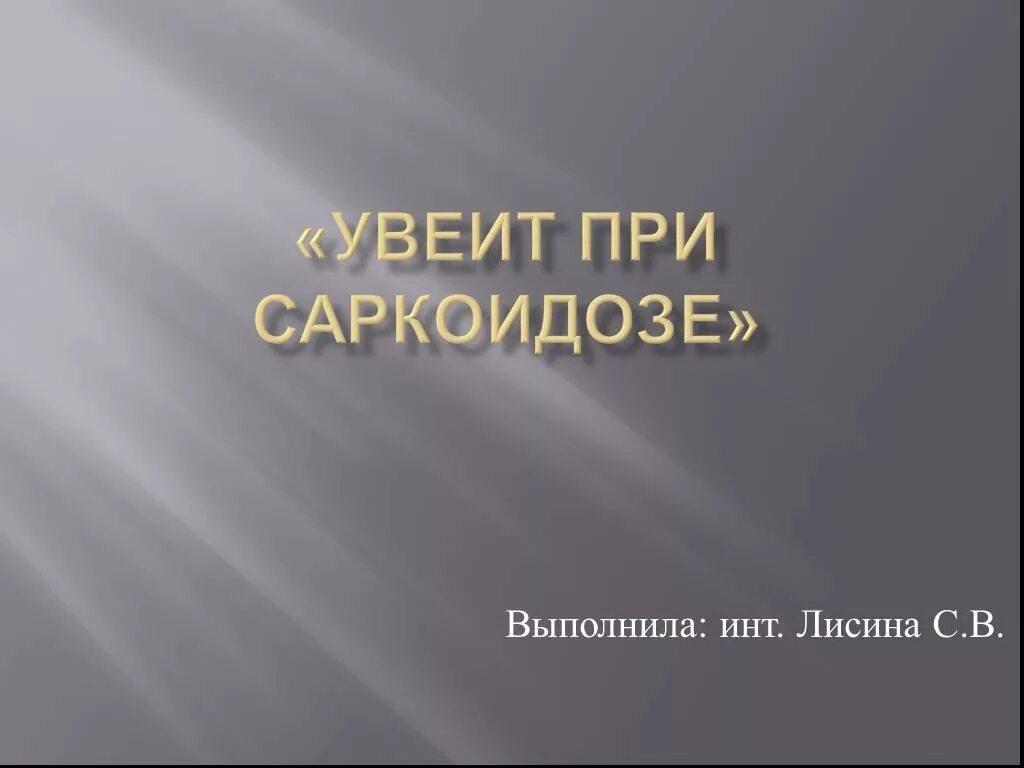 «УВЕИТ ПРИ САРКОИДОЗЕ»

Выполнила: инт. Лисина С.В.